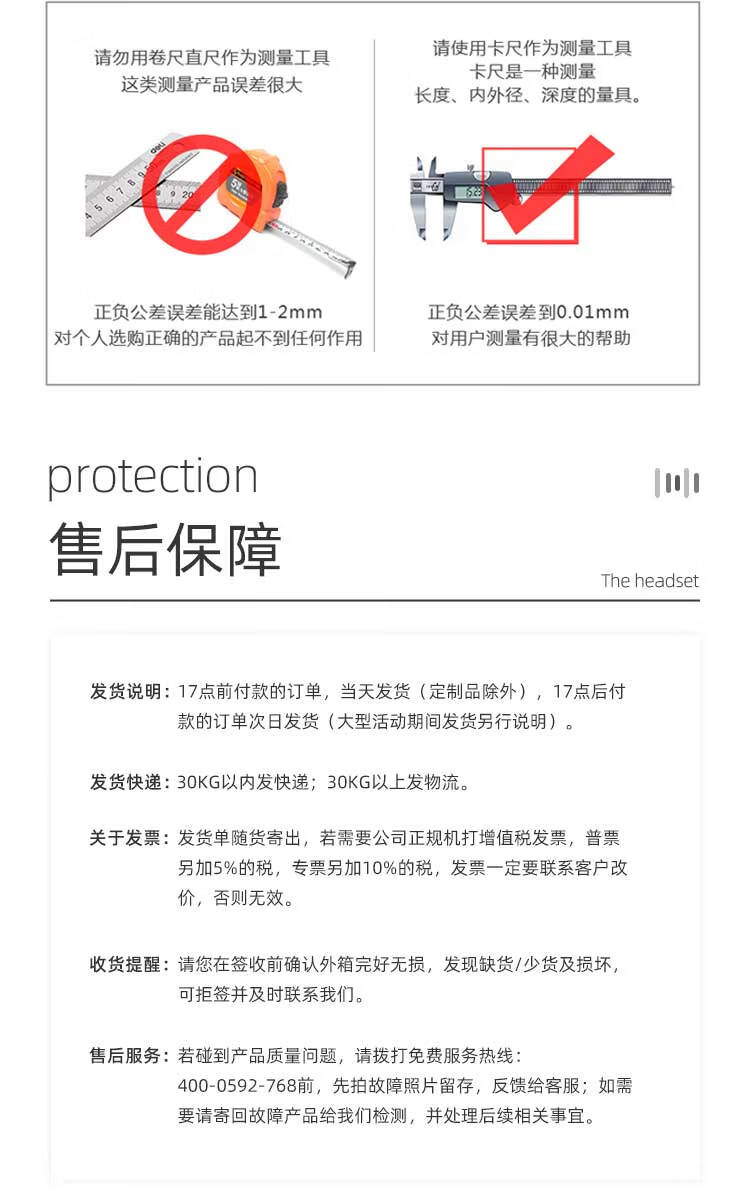 请勿用卷尺直尺作为测量工具
这类测量产品误差很大

正负公差误差能达到1-2mm
对个人选购正确的产品起不到任何作用

请使用卡尺作为测量工具
卡尺是一种测量
长度、内外径、深度的量具。

正负公差误差到0.01mm
对用户测量有很大的帮助

protection
售后保障
The headset

发货说明：17点前付款的订单，当天发货（定制品除外），17点后付款的订单次日发货（大型活动期间发货另行说明）。

发货快递：30KG以内发快递；30KG以上发物流。

关于发票：发货单随货寄出，若需要公司正规机打增值税发票，普票另加5%的税，专票另加10%的税，发票一定要联系客户改价，否则无效。

收货提醒：请您在签收前确认外箱完好无损，发现缺货/少货及损坏，可拒签并及时联系我们。

售后服务：若碰到产品质量问题，请拨打免费服务热线：400-0592-768前，先拍故障照片留存，反馈给客服；如需要请寄回故障产品给我们检测，并处理后续相关事宜。